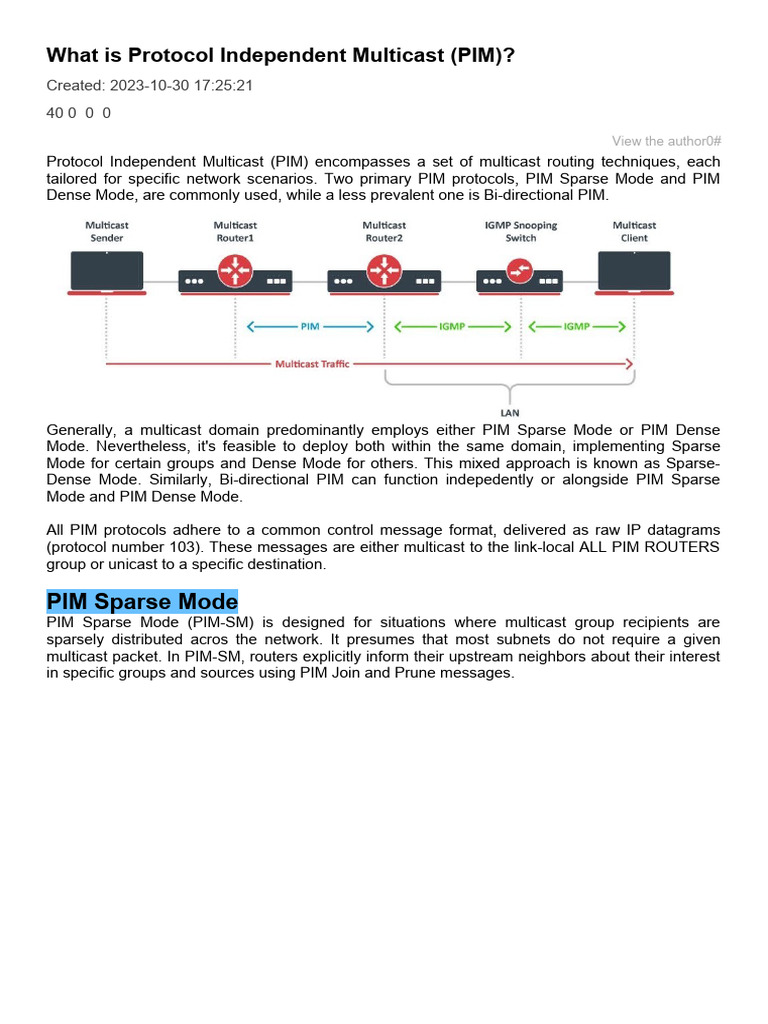 What is Protocol Independent Multicast (PIM)?

Created: 2023-10-30 17:25:21

40 0 0 0

View the author0#

Protocol Independent Multicast (PIM) encompasses a set of multicast routing techniques, each tailored for specific network scenarios. Two primary PIM protocols, PIM Sparse Mode and PIM Dense Mode, are commonly used, while a less prevalent one is Bi-directional PIM.

Multicast Sender

Multicast Router1

Multicast Router2

IGMP Snooping Switch

Multicast Client

PIM

IGMP

IGMP

Multicast Traffic

LAN

Generally, a multicast domain predominantly employs either PIM Sparse Mode or PIM Dense Mode. Nevertheless, it's feasible to deploy both within the same domain, implementing Sparse Mode for certain groups and Dense Mode for others. This mixed approach is known as Sparse-Dense Mode. Similarly, Bi-directional PIM can function indepedently or alongside PIM Sparse Mode and PIM Dense Mode.

All PIM protocols adhere to a common control message format, delivered as raw IP datagrams (protocol number 103). These messages are either multicast to the link-local ALL PIM ROUTERS group or unicast to a specific destination.

PIM Sparse Mode

PIM Sparse Mode (PIM-SM) is designed for situations where multicast group recipients are sparsely distributed acros the network. It presumes that most subnets do not require a given multicast packet. In PIM-SM, routers explicitly inform their upstream neighbors about their interest in specific groups and sources using PIM Join and Prune messages.